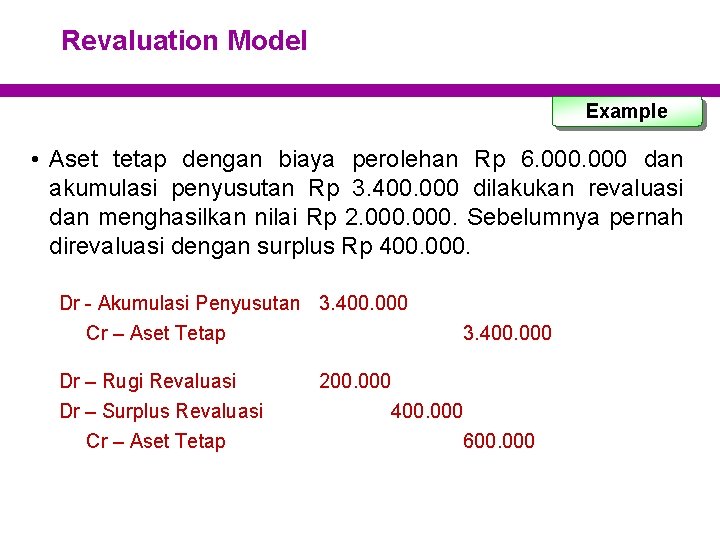 Revaluation Model

Example

• Aset tetap dengan biaya perolehan Rp 6.000.000 dan akumulasi penyusutan Rp 3.400.000 dilakukan revaluasi dan menghasilkan nilai Rp 2.000.000. Sebelumnya pernah direvaluasi dengan surplus Rp 400.000.

Dr - Akumulasi Penyusutan 3.400.000
Cr – Aset Tetap 3.400.000

Dr – Rugi Revaluasi 200.000
Dr – Surplus Revaluasi 400.000
Cr – Aset Tetap 600.000